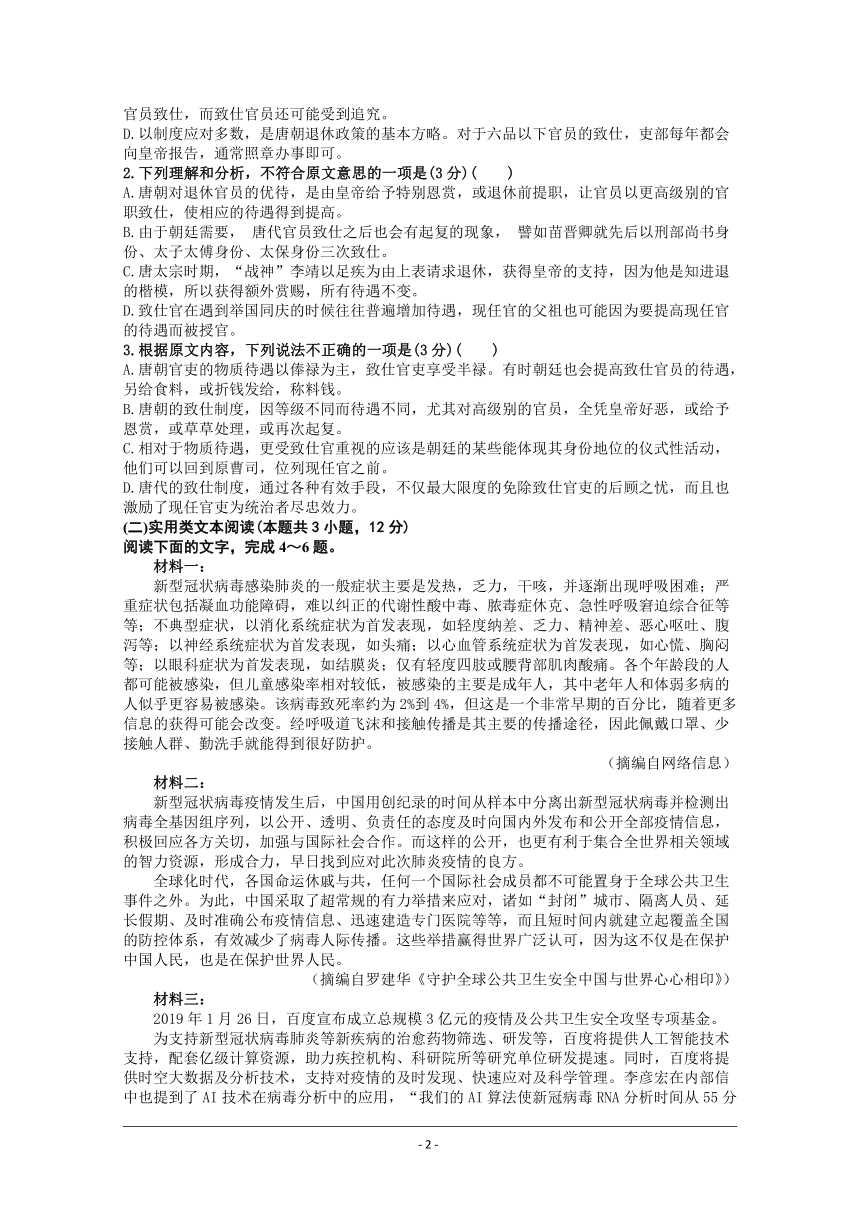 官员致仕，而致仕官员还可能受到追究。
D.以制度应对多数，是唐朝退休政策的基本方略。对于六品以下官员的致仕，吏部每年都会向皇帝报告，通常照章办事即可。
2.下列理解和分析，不符合原文意思的一项是(3分)(　　)
A.唐朝对退休官员的优待，是由皇帝给予特别恩赏，或退休前提职，让官员以更高级别的官职致仕，使相应的待遇得到提高。
B.由于朝廷需要， 唐代官员致仕之后也会有起复的现象， 譬如苗晋卿就先后以刑部尚书身份、太子太傅身份、太保身份三次致仕。
C.唐太宗时期，“战神”李靖以足疾为由上表请求退休，获得皇帝的支持，因为他是知进退的楷模，所以获得额外赏赐，所有待遇不变。
D.致仕官在遇到举国同庆的时候往往普遍增加待遇，现任官的父祖也可能因为要提高现任官的待遇而被授官。
3.根据原文内容，下列说法不正确的一项是(3分)(　　)
A.唐朝官吏的物质待遇以俸禄为主，致仕官吏享受半禄。有时朝廷也会提高致仕官员的待遇，另给食料，或折钱发给，称料钱。
B.唐朝的致仕制度，因等级不同而待遇不同，尤其对高级别的官员，全凭皇帝好恶，或给予恩赏，或草草处理，或再次起复。
C.相对于物质待遇，更受致仕官重视的应该是朝廷的某些能体现其身份地位的仪式性活动，他们可以回到原曹司，位列现任官之前。
D.唐代的致仕制度，通过各种有效手段，不仅最大限度的免除致仕官吏的后顾之忧，而且也激励了现任官吏为统治者尽忠效力。
(二)实用类文本阅读(本题共3小题，12分)
阅读下面的文字，完成4～6题。
材料一：
新型冠状病毒感染肺炎的一般症状主要是发热，乏力，干咳，并逐渐出现呼吸困难；严重症状包括凝血功能障碍，难以纠正的代谢性酸中毒、脓毒症休克、急性呼吸窘迫综合征等等；不典型症状，以消化系统症状为首发表现，如轻度纳差、乏力、精神差、恶心呕吐、腹泻等；以神经系统症状为首发表现，如头痛；以心血管系统症状为首发表现，如心慌、胸闷等；以眼科症状为首发表现，如结膜炎；仅有轻度四肢或腰背部肌肉酸痛。各个年龄段的人都可能被感染，但儿童感染率相对较低，被感染的主要是成年人，其中老年人和体弱多病的人似乎更容易被感染。该病毒致死率约为2%到4%，但这是一个非常早期的百分比，随着更多信息的获得可能会改变。经呼吸道飞沫和接触传播是其主要的传播途径，因此佩戴口罩、少接触人群、勤洗手就能得到很好防护。
(摘编自网络信息)
材料二：
新型冠状病毒疫情发生后，中国用创纪录的时间从样本中分离出新型冠状病毒并检测出病毒全基因组序列，以公开、透明、负责任的态度及时向国内外发布和公开全部疫情信息，积极回应各方关切，加强与国际社会合作。而这样的公开，也更有利于集合全世界相关领域的智力资源，形成合力，早日找到应对此次肺炎疫情的良方。
全球化时代，各国命运休戚与共，任何一个国际社会成员都不可能置身于全球公共卫生事件之外。为此，中国采取了超常规的有力举措来应对，诸如“封闭”城市、隔离人员、延长假期、及时准确公布疫情信息、迅速建造专门医院等等，而且短时间内就建立起覆盖全国的防控体系，有效减少了病毒人际传播。这些举措赢得世界广泛认可，因为这不仅是在保护中国人民，也是在保护世界人民。
(摘编自罗建华《守护全球公共卫生安全中国与世界心心相印》)
材料三：
2019年1月26日，百度宣布成立总规模3亿元的疫情及公共卫生安全攻坚专项基金。
为支持新型冠状病毒肺炎等新疾病的治愈药物筛选、研发等，百度将提供人工智能技术支持，配套亿级计算资源，助力疾控机构、科研院所等研究单位研发提速。同时，百度将提供时空大数据及分析技术，支持对疫情的及时发现、快速应对及科学管理。李彦宏在内部信中也提到了AI技术在病毒分析中的应用，“我们的AI算法使新冠病毒RNA分析时间从55分
- 2 -